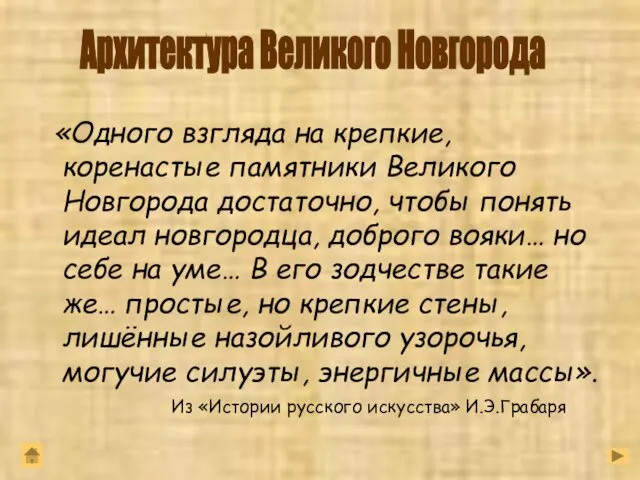 Архитектура Великого Новгорода

«Одного взгляда на крепкие, коренастые памятники Великого Новгорода достаточно, чтобы понять идеал новгородца, доброго вояки… но себе на уме… В его зодчестве такие же… простые, но крепкие стены, лишённые назойливого узорочья, могучие силуэты, энергичные массы».

Из «Истории русского искусства» И.Э.Грабаря